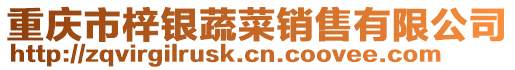 重庆市梓银蔬菜销售有限公司
http://zqvirgilrusk.cn.coovee.com